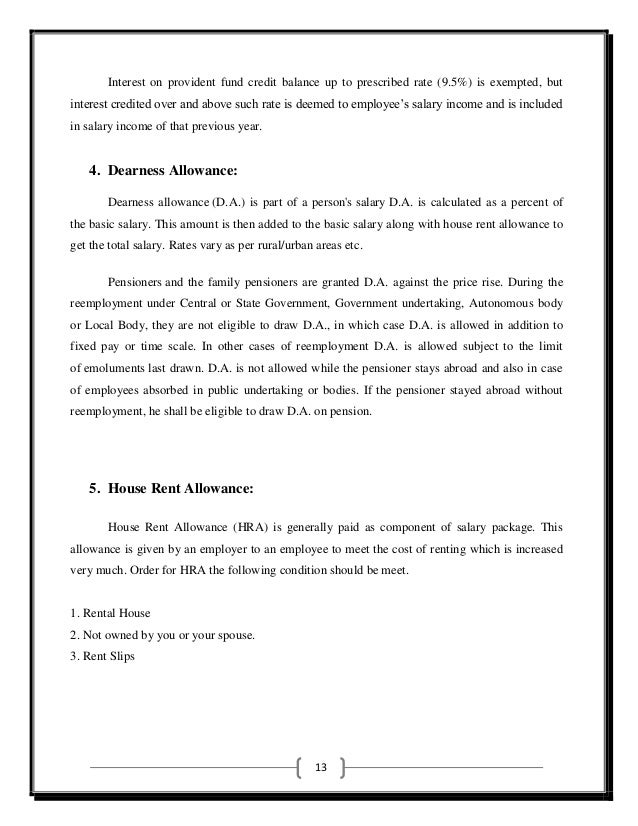 Interest on provident fund credit balance up to prescribed rate (9.5%) is exempted, but interest credited over and above such rate is deemed to employee's salary income and is included in salary income of that previous year.

4. Dearness Allowance:

Dearness allowance (D.A.) is part of a person's salary D.A. is calculated as a percent of the basic salary. This amount is then added to the basic salary along with house rent allowance to get the total salary. Rates vary as per rural/urban areas etc.

Pensioners and the family pensioners are granted D.A. against the price rise. During the reemployment under Central or State Government, Government undertaking, Autonomous body or Local Body, they are not eligible to draw D.A., in which case D.A. is allowed in addition to fixed pay or time scale. In other cases of reemployment D.A. is allowed subject to the limit of emoluments last drawn. D.A. is not allowed while the pensioner stays abroad and also in case of employees absorbed in public undertaking or bodies. If the pensioner stayed abroad without reemployment, he shall be eligible to draw D.A. on pension.

5. House Rent Allowance:

House Rent Allowance (HRA) is generally paid as component of salary package. This allowance is given by an employer to an employee to meet the cost of renting which is increased very much. Order for HRA the following condition should be meet.

1. Rental House
2. Not owned by you or your spouse.
3. Rent Slips

13